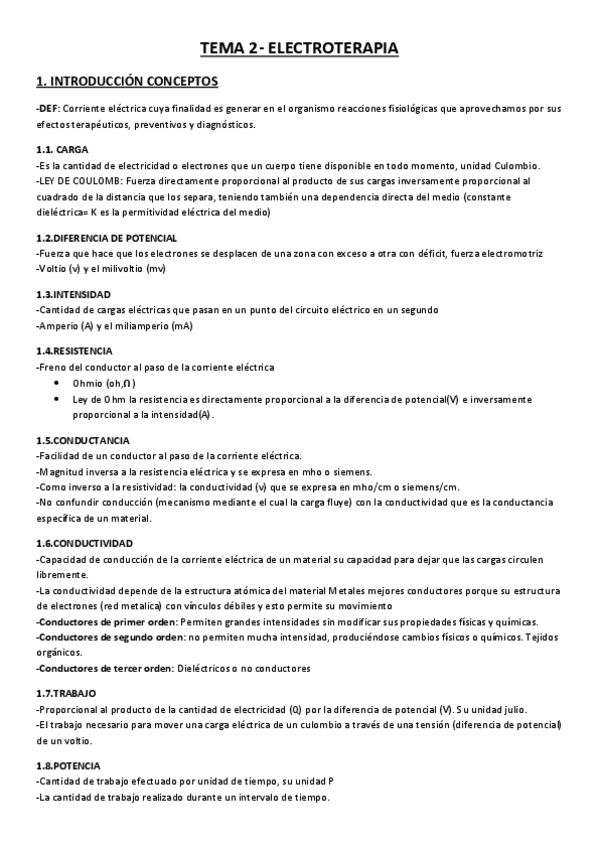 TEMA 2- ELECTROTERAPIA

1. INTRODUCCIÓN CONCEPTOS

-DEF: Corriente eléctrica cuya finalidad es generar en el organismo reacciones fisiológicas que aprovechamos por sus efectos terapéuticos, preventivos y diagnósticos.

1.1. CARGA
-Es la cantidad de electricidad o electrones que un cuerpo tiene disponible en todo momento, unidad Culombio.
-LEY DE COULOMB: Fuerza directamente proporcional al producto de sus cargas inversamente proporcional al cuadrado de la distancia que los separa, teniendo también una dependencia directa del medio (constante dieléctrica= K es la permitividad eléctrica del medio)

1.2.DIFERENCIA DE POTENCIAL
-Fuerza que hace que los electrones se desplacen de una zona con exceso a otra con déficit, fuerza electromotriz
-Voltio (v) y el milivoltio (mv)

1.3.INTENSIDAD
-Cantidad de cargas eléctricas que pasan en un punto del circuito eléctrico en un segundo
-Amperio (A) y el miliamperio (mA)

1.4.RESISTENCIA
-Freno del conductor al paso de la corriente eléctrica
• Ohmio (oh,Ω)
• Ley de Ohm la resistencia es directamente proporcional a la diferencia de potencial(V) e inversamente proporcional a la intensidad(A).

1.5.CONDUCTANCIA
-Facilidad de un conductor al paso de la corriente eléctrica.
-Magnitud inversa a la resistencia eléctrica y se expresa en mho o siemens.
-Como inverso a la resistividad: la conductividad (v) que se expresa en mho/cm o siemens/cm.
-No confundir conducción (mecanismo mediante el cual la carga fluye) con la conductividad que es la conductancia específica de un material.

1.6.CONDUCTIVIDAD
-Capacidad de conducción de la corriente eléctrica de un material su capacidad para dejar que las cargas circulen libremente.
-La conductividad depende de la estructura atómica del material Metales mejores conductores porque su estructura de electrones (red metalica) con vínculos débiles y esto permite su movimiento
-Conductores de primer orden: Permiten grandes intensidades sin modificar sus propiedades físicas y químicas.
-Conductores de segundo orden: no permiten mucha intensidad, produciéndose cambios físicos o químicos. Tejidos orgánicos.
-Conductores de tercer orden: Dieléctricos o no conductores

1.7.TRABAJO
-Proporcional al producto de la cantidad de electricidad (Q) por la diferencia de potencial (V). Su unidad julio.
-El trabajo necesario para mover una carga eléctrica de un culombio a través de una tensión (diferencia de potencial) de un voltio.

1.8.POTENCIA
-Cantidad de trabajo efectuado por unidad de tiempo, su unidad P
-La cantidad de trabajo realizado durante un intervalo de tiempo.